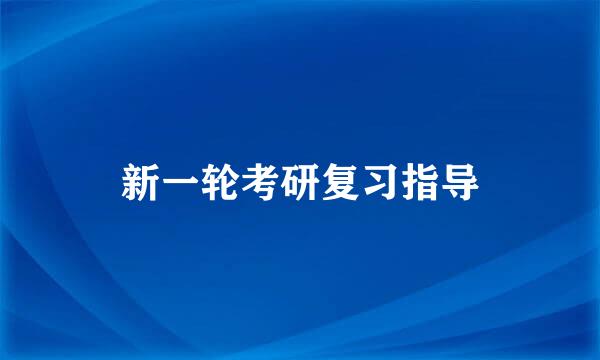 新一轮考研复习指导